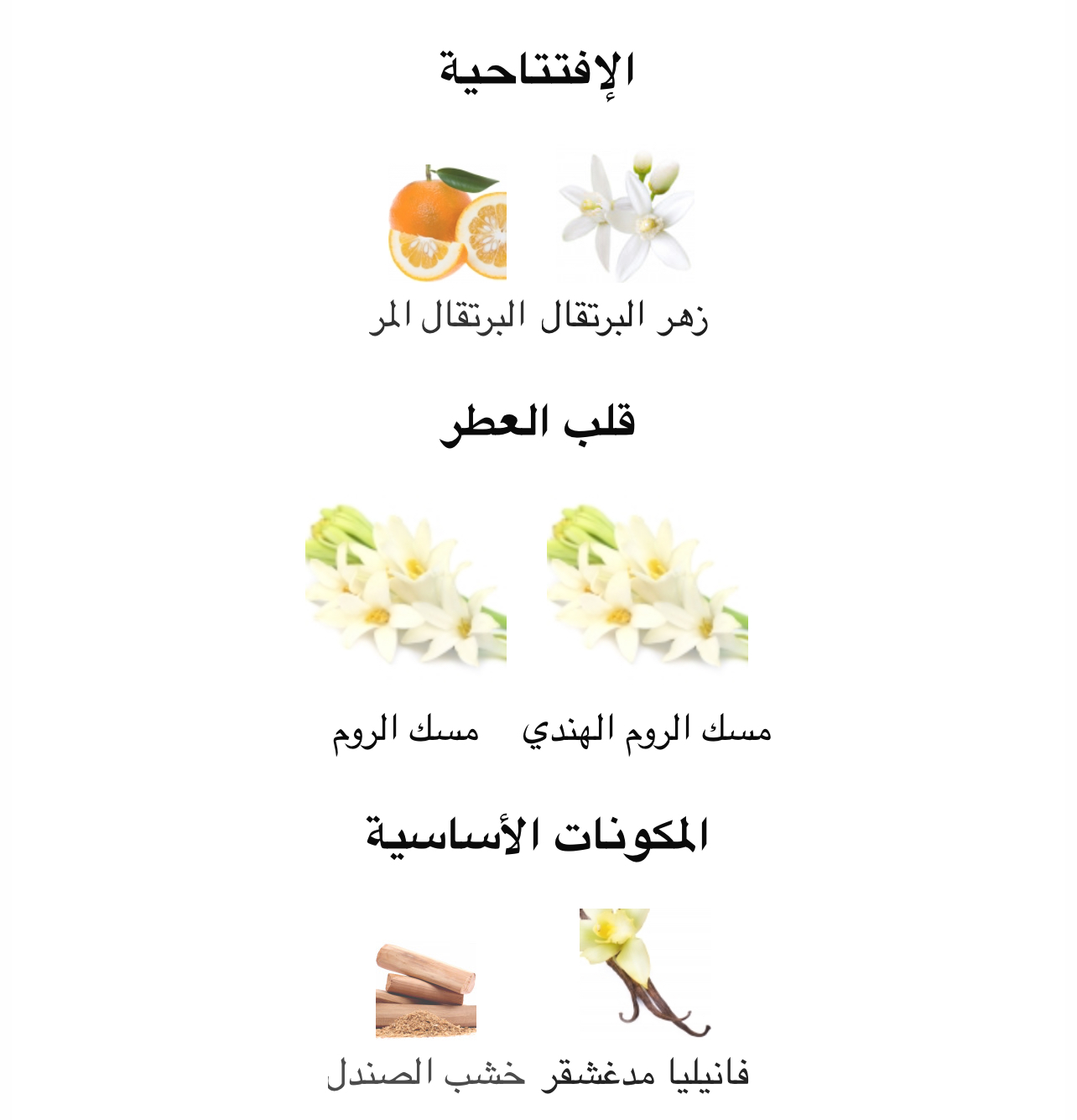 الإفتتاحية

زهر البرتقال البرتقال المر

قلب العطر

مسك الروم الهندي مسك الروم

المكونات الأساسية

فانيليا مدغشقر خشب الصندل